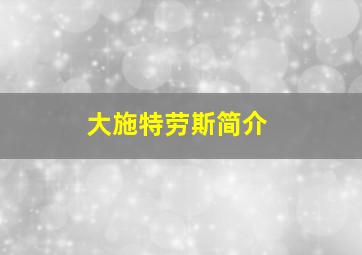 大施特劳斯简介